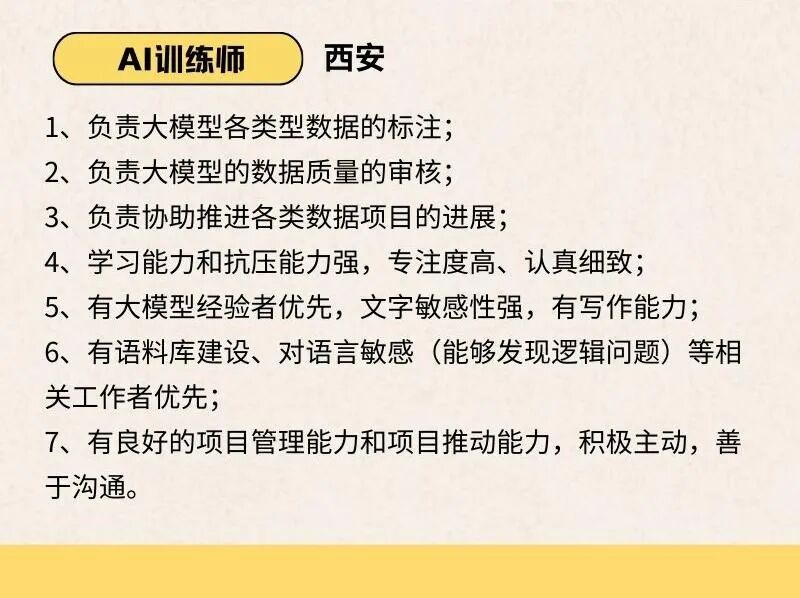 AI训练师 西安

1、负责大模型各类型数据的标注;

2、负责大模型的数据质量的审核;

3、负责协助推进各类数据项目的进展;

4、学习能力和抗压能力强，专注度高、认真细致;

5、有大模型经验者优先，文字敏感性强，有写作能力;

6、有语料库建设、对语言敏感（能够发现逻辑问题）等相关工作者优先;

7、有良好的项目管理能力和项目推动能力，积极主动，善于沟通。